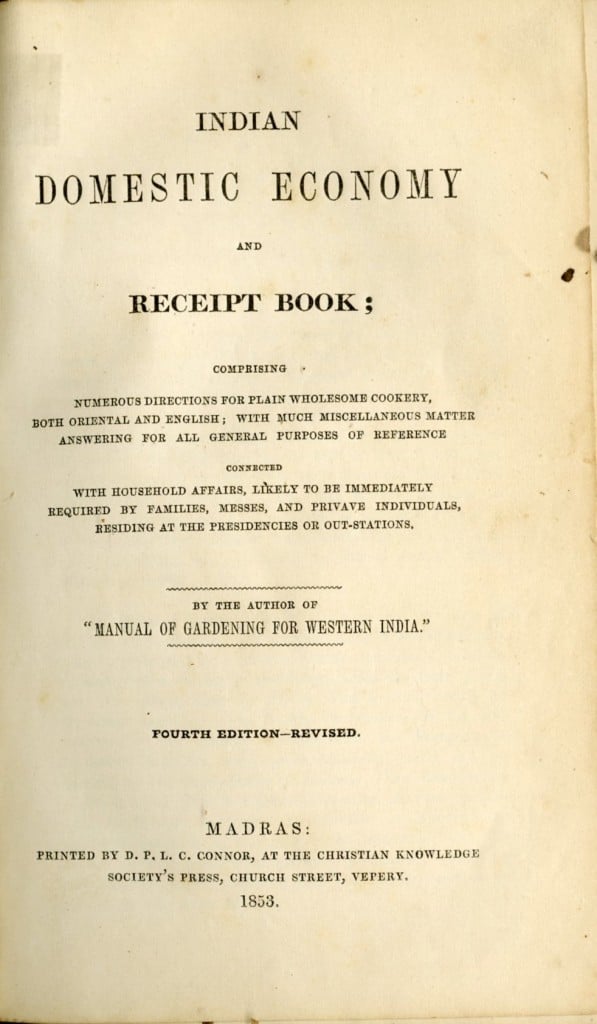 INDIAN

DOMESTIC ECONOMY

AND

RECEIPT BOOK;

COMPRISING

NUMEROUS DIRECTIONS FOR PLAIN WHOLESOME COOKERY, BOTH ORIENTAL AND ENGLISH; WITH MUCH MISCELLANEOUS MATTER ANSWERING FOR ALL GENERAL PURPOSES OF REFERENCE

CONNECTED

WITH HOUSEHOLD AFFAIRS, LIKELY TO BE IMMEDIATELY REQUIRED BY FAMILIES, MESSES, AND PRIVAVE INDIVIDUALS, RESIDING AT THE PRESIDENCIES OR OUT-STATIONS.

BY THE AUTHOR OF

"MANUAL OF GARDENING FOR WESTERN INDIA."

FOURTH EDITION—REVISED.

MADRAS:

PRINTED BY D. P. L. C. CONNOR, AT THE CHRISTIAN KNOWLEDGE SOCIETY'S PRESS, CHURCH STREET, VEPERY.

1853.